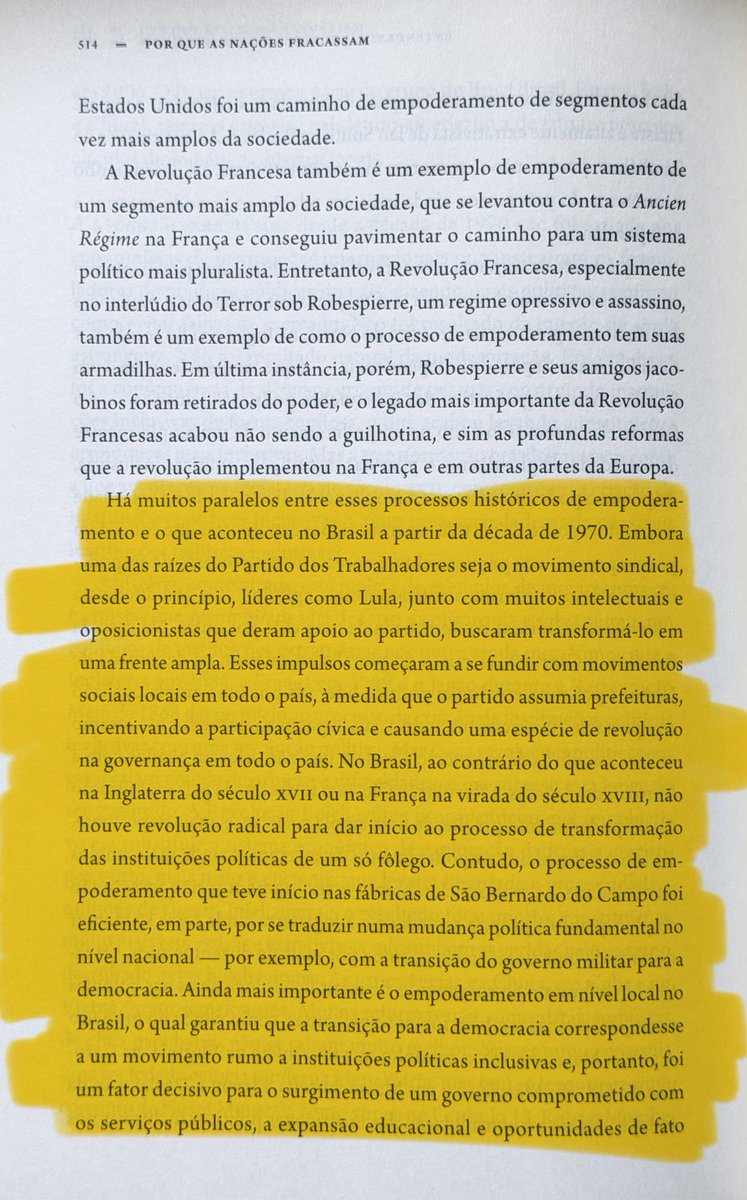 514 — POR QUE AS NAÇÕES FRACASSAM

Estados Unidos foi um caminho de empoderamento de segmentos cada vez mais amplos da sociedade.

A Revolução Francesa também é um exemplo de empoderamento de um segmento mais amplo da sociedade, que se levantou contra o Ancien Régime na França e conseguiu pavimentar o caminho para um sistema político mais pluralista. Entretanto, a Revolução Francesa, especialmente no interlúdio do Terror sob Robespierre, um regime opressivo e assassino, também é um exemplo de como o processo de empoderamento tem suas armadilhas. Em última instância, porém, Robespierre e seus amigos jacobinos foram retirados do poder, e o legado mais importante da Revolução Francesas acabou não sendo a guilhotina, e sim as profundas reformas que a revolução implementou na França e em outras partes da Europa.

Há muitos paralelos entre esses processos históricos de empoderamento e o que aconteceu no Brasil a partir da década de 1970. Embora uma das raízes do Partido dos Trabalhadores seja o movimento sindical, desde o princípio, líderes como Lula, junto com muitos intelectuais e oposicionistas que deram apoio ao partido, buscaram transformá-lo em uma frente ampla. Esses impulsos começaram a se fundir com movimentos sociais locais em todo o país, à medida que o partido assumia prefeituras, incentivando a participação cívica e causando uma espécie de revolução na governança em todo o país. No Brasil, ao contrário do que aconteceu na Inglaterra do século XVII ou na França na virada do século XVIII, não houve revolução radical para dar início ao processo de transformação das instituições políticas de um só fôlego. Contudo, o processo de empoderamento que teve início nas fábricas de São Bernardo do Campo foi eficiente, em parte, por se traduzir numa mudança política fundamental no nível nacional — por exemplo, com a transição do governo militar para a democracia. Ainda mais importante é o empoderamento em nível local no Brasil, o qual garantiu que a transição para a democracia correspondesse a um movimento rumo a instituições políticas inclusivas e, portanto, foi um fator decisivo para o surgimento de um governo comprometido com os serviços públicos, a expansão educacional e oportunidades de fato